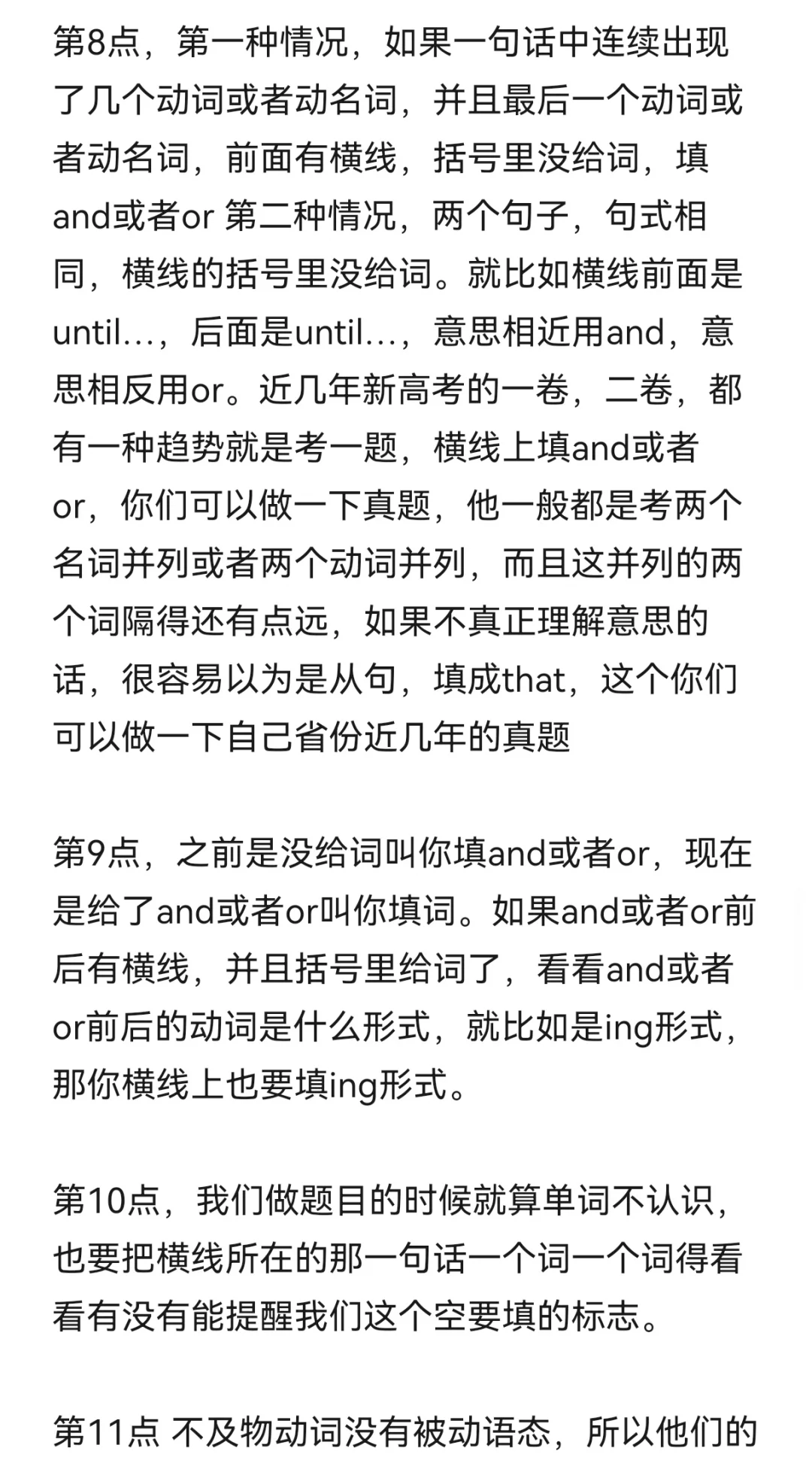 第8点，第一种情况，如果一句话中连续出现了几个动词或者动名词，并且最后一个动词或者动名词，前面有横线，括号里没给词，填and或者or 第二种情况，两个句子，句式相同，横线的括号里没给词。就比如横线前面是until...，后面是until...，意思相近用and，意思相反用or。近几年新高考的一卷，二卷，都有一种趋势就是考一题，横线上填and或者or，你们可以做一下真题，他一般都是考两个名词并列或者两个动词并列，而且这并列的两个词隔得还有点远，如果不真正理解意思的话，很容易以为是从句，填成that，这个你们可以做一下自己省份近几年的真题

第9点，之前是没给词叫你填and或者or，现在是给了and或者or叫你填词。如果and或者or前后有横线，并且括号里给词了，看看and或者or前后的动词是什么形式，就比如是ing形式，那你横线上也要填ing形式。

第10点，我们做题目的时候就算单词不认识，也要把横线所在的那一句话一个词一个词得看看有没有能提醒我们这个空要填的标志。

第11点 不及物动词没有被动语态，所以他们的